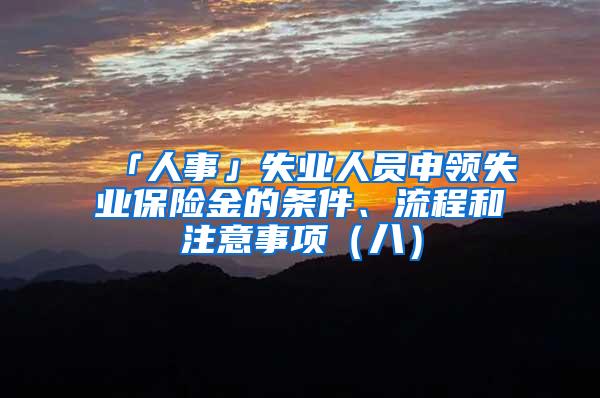 「人事」失业人员申领失业保险金的条件、流程和注意事项（八）